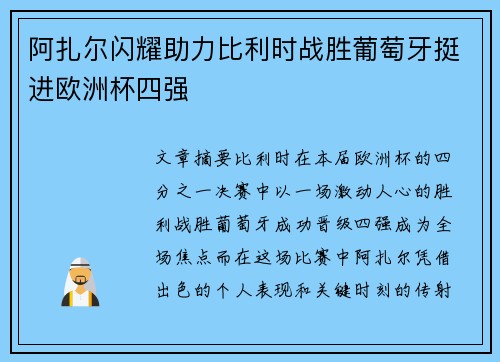 阿扎尔闪耀助力比利时战胜葡萄牙挺进欧洲杯四强

文章摘要比利时在本届欧洲杯的四分之一决赛中以一场激动人心的胜利战胜葡萄牙成功晋级四强成为全场焦点而在这场比赛中阿扎尔凭借出色的个人表现和关键时刻的传射